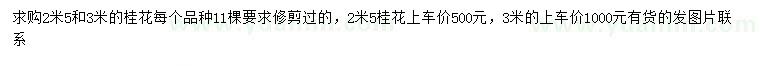 求购2米5和3米的桂花每个品种11棵要求修剪过的，2米5桂花上车价500元，3米的上车价1000元有货的发图片联系